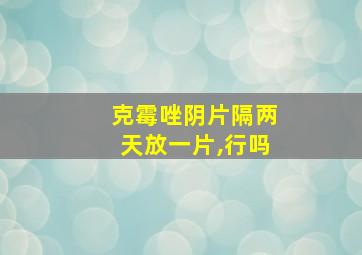 克霉唑阴片隔两天放一片,行吗